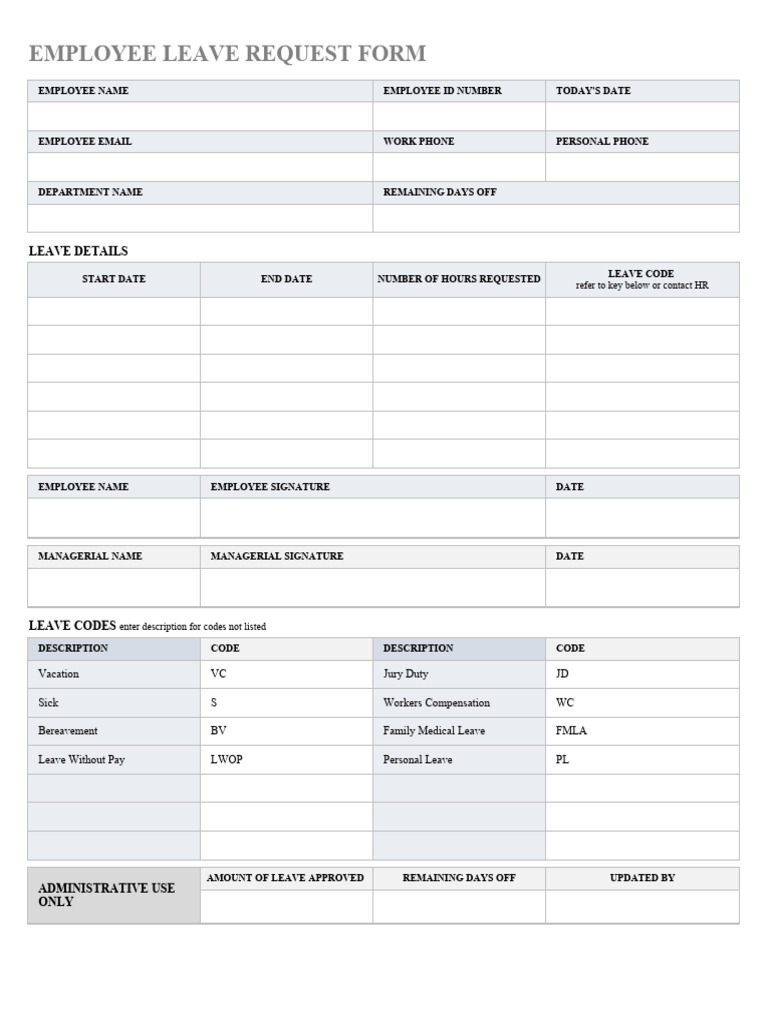 EMPLOYEE LEAVE REQUEST FORM

| EMPLOYEE NAME | EMPLOYEE ID NUMBER | TODAY'S DATE |
|---|---|---|
| | | |
| EMPLOYEE EMAIL | WORK PHONE | PERSONAL PHONE |
| | | |
| DEPARTMENT NAME | REMAINING DAYS OFF | |
| | | |

LEAVE DETAILS

| START DATE | END DATE | NUMBER OF HOURS REQUESTED | LEAVE CODE refer to key below or contact HR |
|---|---|---|---|
| | | | |
| | | | |
| | | | |
| | | | |
| | | | |
| | | | |

| EMPLOYEE NAME | EMPLOYEE SIGNATURE | DATE |
|---|---|---|
| | | |

| MANAGERIAL NAME | MANAGERIAL SIGNATURE | DATE |
|---|---|---|
| | | |

LEAVE CODES enter description for codes not listed

| DESCRIPTION | CODE | DESCRIPTION | CODE |
|---|---|---|---|
| Vacation | VC | Jury Duty | JD |
| Sick | S | Workers Compensation | WC |
| Bereavement | BV | Family Medical Leave | FMLA |
| Leave Without Pay | LWOP | Personal Leave | PL |
| | | | |
| | | | |
| | | | |

| ADMINISTRATIVE USE ONLY | AMOUNT OF LEAVE APPROVED | REMAINING DAYS OFF | UPDATED BY |
|---|---|---|---|
| | | | |